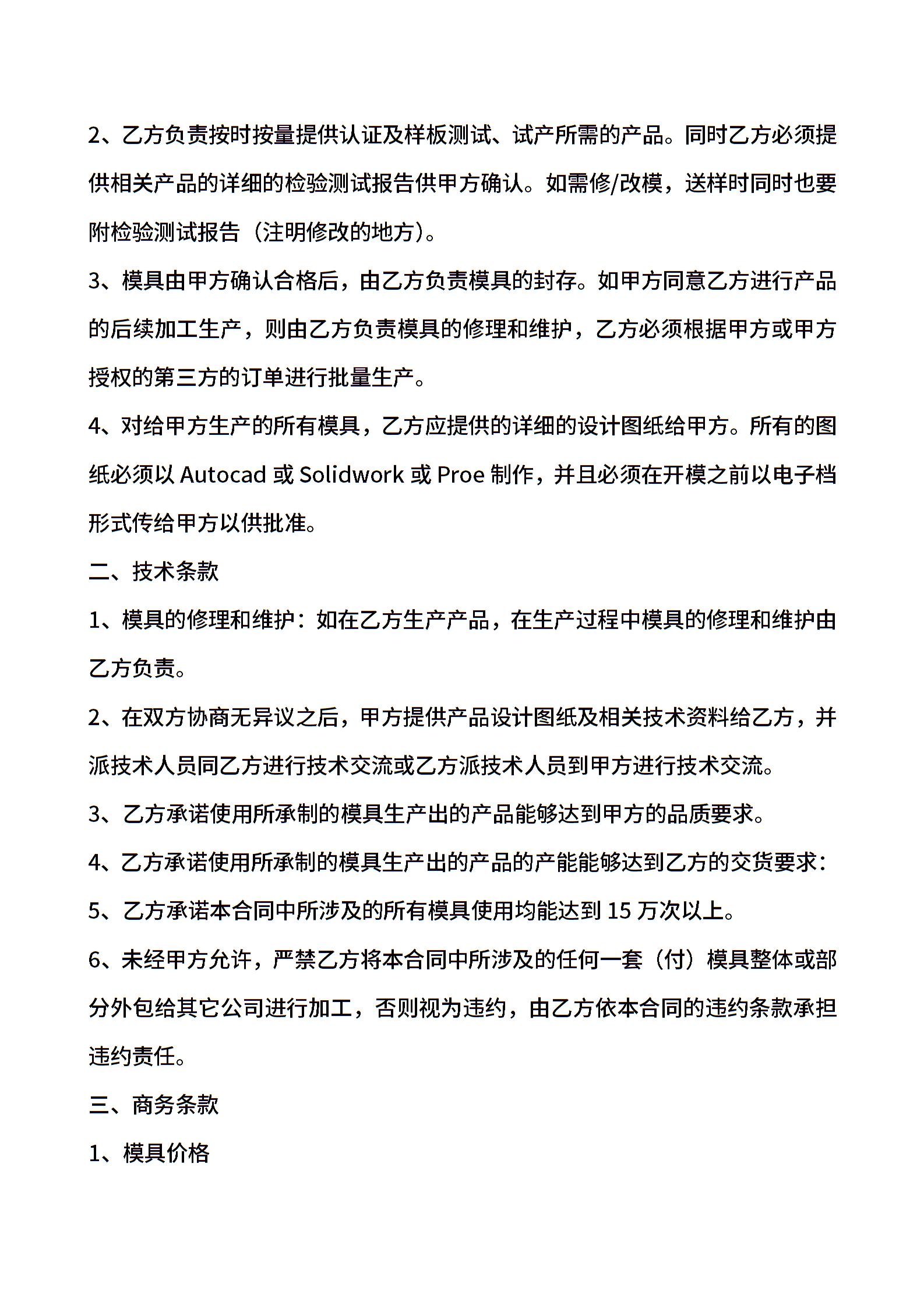 2、乙方负责按时按量提供认证及样板测试、试产所需的产品。同时乙方必须提供相关产品的详细的检验测试报告供甲方确认。如需修/改模，送样时同时也要附检验测试报告（注明修改的地方）。

3、模具由甲方确认合格后，由乙方负责模具的封存。如甲方同意乙方进行产品的后续加工生产，则由乙方负责模具的修理和维护，乙方必须根据甲方或甲方授权的第三方的订单进行批量生产。

4、对给甲方生产的所有模具，乙方应提供的详细的设计图纸给甲方。所有的图纸必须以 Autocad 或 Solidwork 或 Proe 制作，并且必须在开模之前以电子档形式传给甲方以供批准。

二、技术条款

1、模具的修理和维护：如在乙方生产产品，在生产过程中模具的修理和维护由乙方负责。

2、在双方协商无异议之后，甲方提供产品设计图纸及相关技术资料给乙方，并派技术人员同乙方进行技术交流或乙方派技术人员到甲方进行技术交流。

3、乙方承诺使用所承制的模具生产出的产品能够达到甲方的品质要求。

4、乙方承诺使用所承制的模具生产出的产品的产能能够达到乙方的交货要求：

5、乙方承诺本合同中所涉及的所有模具使用均能达到 15 万次以上。

6、未经甲方允许，严禁乙方将本合同中所涉及的任何一套（付）模具整体或部分外包给其它公司进行加工，否则视为违约，由乙方依本合同的违约条款承担违约责任。

三、商务条款

1、模具价格